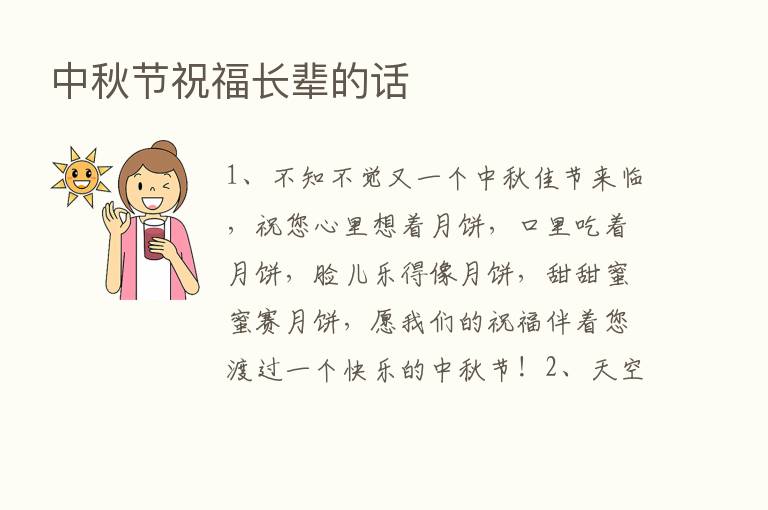 中秋节祝福长辈的话

1、不知不觉又一个中秋佳节来临，祝您心里想着月饼，口里吃着月饼，脸儿乐得像月饼，甜甜蜜蜜赛月饼，愿我们的祝福伴着您渡过一个快乐的中秋节！2、天空